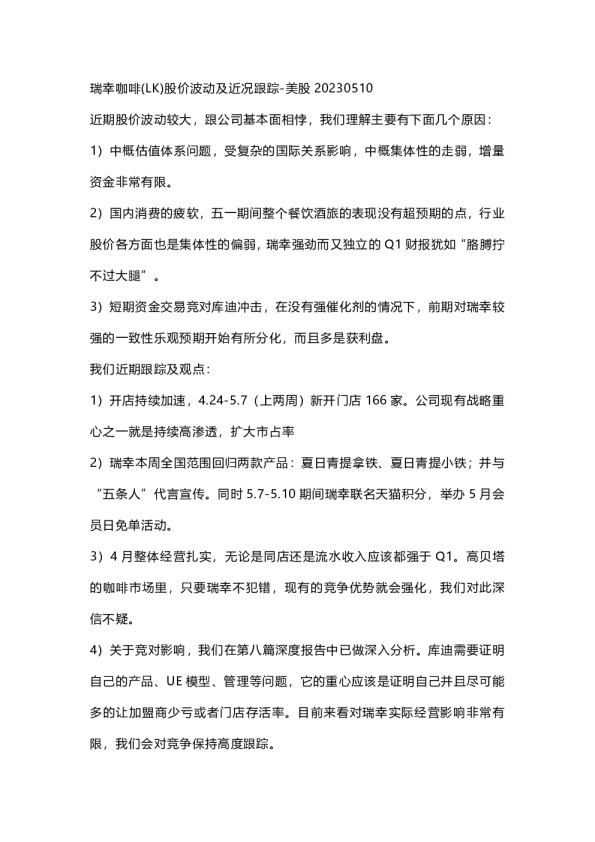 瑞幸咖啡(LK)股价波动及近况跟踪-美股 20230510

近期股价波动较大，跟公司基本面相悖，我们理解主要有下面几个原因：

1）中概估值体系问题，受复杂的国际关系影响，中概集体性的走弱，增量资金非常有限。

2）国内消费的疲软，五一期间整个餐饮酒旅的表现没有超预期的点，行业股价各方面也是集体性的偏弱，瑞幸强劲而又独立的 Q1 财报犹如“胳膊拧不过大腿”。

3）短期资金交易竞对库迪冲击，在没有强催化剂的情况下，前期对瑞幸较强的一致性乐观预期开始有所分化，而且多是获利盘。

我们近期跟踪及观点：

1）开店持续加速，4.24-5.7（上两周）新开门店 166 家。公司现有战略重心之一就是持续高渗透，扩大市占率

2）瑞幸本周全国范围回归两款产品：夏日青提拿铁、夏日青提小铁；并与“五条人”代言宣传。同时 5.7-5.10 期间瑞幸联名天猫积分，举办 5 月会员日免单活动。

3）4 月整体经营扎实，无论是同店还是流水收入应该都强于 Q1。高贝塔的咖啡市场里，只要瑞幸不犯错，现有的竞争优势就会强化，我们对此深信不疑。

4）关于竞对影响，我们在第八篇深度报告中已做深入分析。库迪需要证明自己的产品、UE 模型、管理等问题，它的重心应该是证明自己并且尽可能多的让加盟商少亏或者门店存活率。目前来看对瑞幸实际经营影响非常有限，我们会对竞争保持高度跟踪。